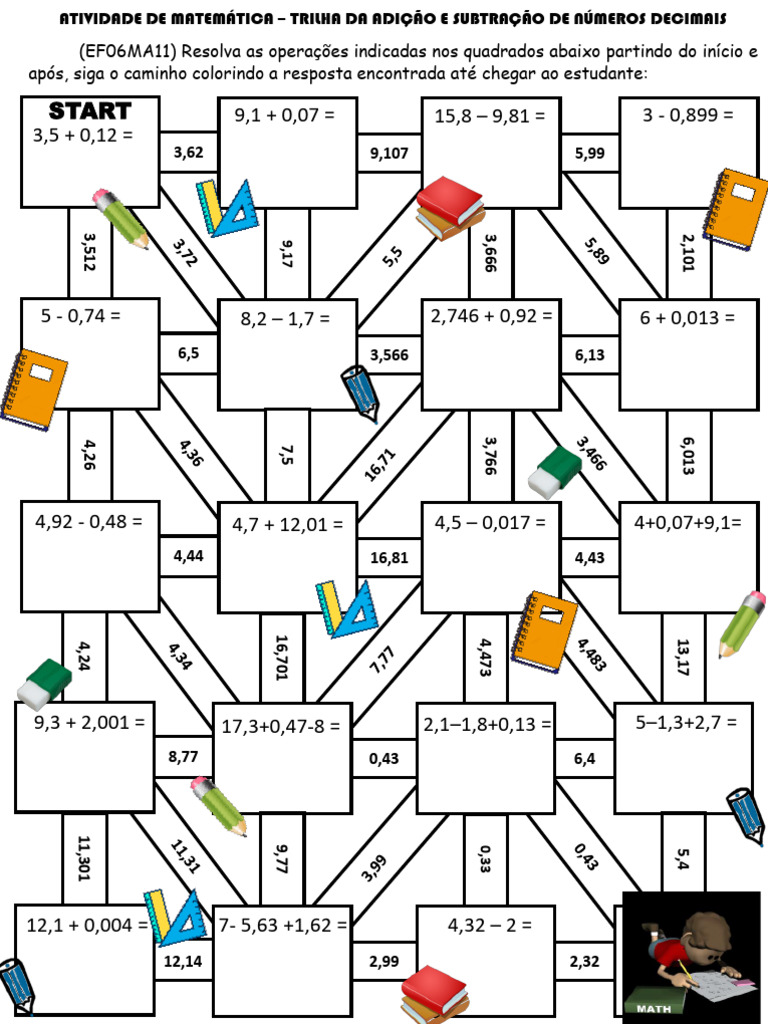 ATIVIDADE DE MATEMÁTICA – TRILHA DA ADIÇÃO E SUBTRAÇÃO DE NÚMEROS DECIMAIS

(EF06MA11) Resolva as operações indicadas nos quadrados abaixo partindo do início e após, siga o caminho colorindo a resposta encontrada até chegar ao estudante:

START
3,5 + 0,12 =

3,62

9,1 + 0,07 =

9,107

15,8 – 9,81 =

5,99

3 - 0,899 =

3,512

3,72

9,17

5,5

3,666

5,89

2,101

5 - 0,74 =

6,5

8,2 – 1,7 =

3,566

2,746 + 0,92 =

6,13

6 + 0,013 =

4,26

4,36

7,5

16,71

3,766

3,466

6,013

4,92 - 0,48 =

4,44

4,7 + 12,01 =

16,81

4,5 – 0,017 =

4,43

4+0,07+9,1=

4,24

4,34

16,701

7,77

4,473

4,483

13,17

9,3 + 2,001 =

8,77

17,3+0,47-8 =

0,43

2,1–1,8+0,13 =

6,4

5–1,3+2,7 =

11,301

11,31

9,77

3,99

0,33

0,43

5,4

12,1 + 0,004 =

12,14

7- 5,63 +1,62 =

2,99

4,32 – 2 =

2,32

MATH